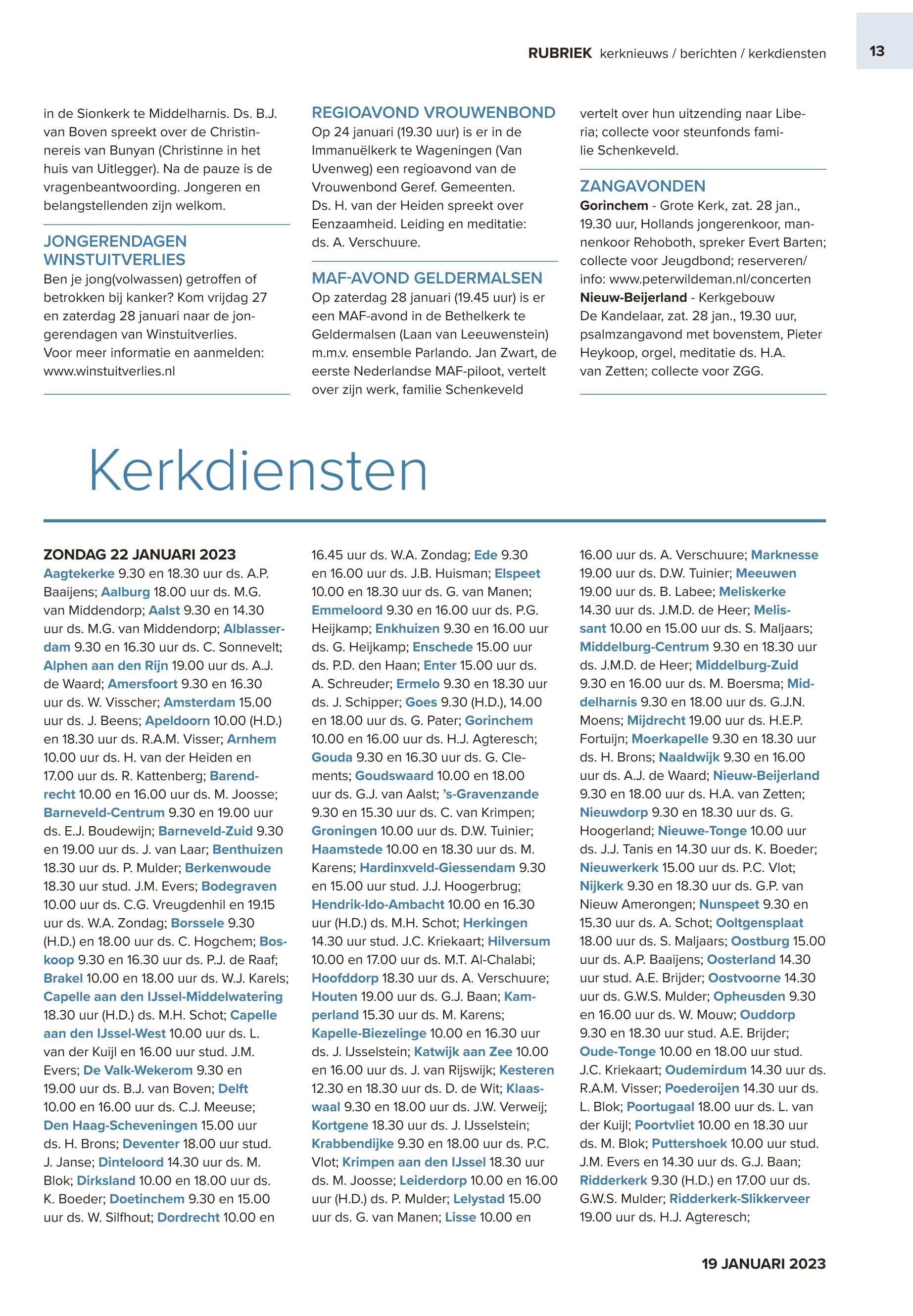 RUBRIEK kerknieuws / berichten / kerkdiensten

13

in de Sionkerk te Middelharnis. Ds. B.J. van Boven spreekt over de Christinnereis van Bunyan (Christinne in het huis van Uitlegger). Na de pauze is de vragenbeantwoording. Jongeren en belangstellenden zijn welkom.

JONGERENDAGEN WINSTUITVERLIES
Ben je jong(volwassen) getroffen of betrokken bij kanker? Kom vrijdag 27 en zaterdag 28 januari naar de jongerendagen van Winstuitverlies. Voor meer informatie en aanmelden: www.winstuitverlies.nl

REGIOAVOND VROUWENBOND
Op 24 januari (19.30 uur) is er in de Immanuëlkerk te Wageningen (Van Uvenweg) een regioavond van de Vrouwenbond Geref. Gemeenten. Ds. H. van der Heiden spreekt over Eenzaamheid. Leiding en meditatie: ds. A. Verschuure.

MAF-AVOND GELDERMALSEN
Op zaterdag 28 januari (19.45 uur) is er een MAF-avond in de Bethelkerk te Geldermalsen (Laan van Leeuwenstein) m.m.v. ensemble Parlando. Jan Zwart, de eerste Nederlandse MAF-piloot, vertelt over zijn werk, familie Schenkeveld vertelt over hun uitzending naar Liberia; collecte voor steunfonds familie Schenkeveld.

ZANGAVONDEN
Gorinchem - Grote Kerk, zat. 28 jan., 19.30 uur, Hollands jongerenkoor, mannenkoor Rehoboth, spreker Evert Barten; collecte voor Jeugdbond; reserveren/ info: www.peterwildeman.nl/concerten
Nieuw-Beijerland - Kerkgebouw De Kandelaar, zat. 28 jan., 19.30 uur, psalmzangavond met bovenstem, Pieter Heykoop, orgel, meditatie ds. H.A. van Zetten; collecte voor ZGG.

Kerkdiensten

ZONDAG 22 JANUARI 2023
Aagtekerke 9.30 en 18.30 uur ds. A.P. Baaijens; Aalburg 18.00 uur ds. M.G. van Middendorp; Aalst 9.30 en 14.30 uur ds. M.G. van Middendorp; Alblasserdam 9.30 en 16.30 uur ds. C. Sonnevelt; Alphen aan den Rijn 19.00 uur ds. A.J. de Waard; Amersfoort 9.30 en 16.30 uur ds. W. Visscher; Amsterdam 15.00 uur ds. J. Beens; Apeldoorn 10.00 (H.D.) en 18.30 uur ds. R.A.M. Visser; Arnhem 10.00 uur ds. H. van der Heiden en 17.00 uur ds. R. Kattenberg; Barendrecht 10.00 en 16.00 uur ds. M. Joosse; Barneveld-Centrum 9.30 en 19.00 uur ds. E.J. Boudewijn; Barneveld-Zuid 9.30 en 19.00 uur ds. J. van Laar; Benthuizen 18.30 uur ds. P. Mulder; Berkenwoude 18.30 uur stud. J.M. Evers; Bodegraven 10.00 uur ds. C.G. Vreugdenhil en 19.15 uur ds. W.A. Zondag; Borssele 9.30 (H.D.) en 18.00 uur ds. C. Hogchem; Boskoop 9.30 en 16.30 uur ds. P.J. de Raaf; Brakel 10.00 en 18.00 uur ds. W.J. Karels; Capelle aan den IJssel-Middelwatering 18.30 uur (H.D.) ds. M.H. Schot; Capelle aan den IJssel-West 10.00 uur ds. L. van der Kuijl en 16.00 uur stud. J.M. Evers; De Valk-Wekerom 9.30 en 19.00 uur ds. B.J. van Boven; Delft 10.00 en 16.00 uur ds. C.J. Meeuse; Den Haag-Scheveningen 15.00 uur ds. H. Brons; Deventer 18.00 uur stud. J. Janse; Dinteloord 14.30 uur ds. M. Blok; Dirksland 10.00 en 18.00 uur ds. K. Boeder; Doetinchem 9.30 en 15.00 uur ds. W. Silfhout; Dordrecht 10.00 en 16.45 uur ds. W.A. Zondag; Ede 9.30 en 16.00 uur ds. J.B. Huisman; Elspeet 10.00 en 18.30 uur ds. G. van Manen; Emmeloord 9.30 en 16.00 uur ds. P.G. Heijkamp; Enkhuizen 9.30 en 16.00 uur ds. G. Heijkamp; Enschede 15.00 uur ds. P.D. den Haan; Enter 15.00 uur ds. A. Schreuder; Ermelo 9.30 en 18.30 uur ds. J. Schipper; Goes 9.30 (H.D.), 14.00 en 18.00 uur ds. G. Pater; Gorinchem 10.00 en 16.00 uur ds. H.J. Agteresch; Gouda 9.30 en 16.30 uur ds. G. Clements; Goudswaard 10.00 en 18.00 uur ds. G.J. van Aalst; 's-Gravenzande 9.30 en 15.30 uur ds. C. van Krimpen; Groningen 10.00 uur ds. D.W. Tuinier; Haamstede 10.00 en 18.30 uur ds. M. Karens; Hardinxveld-Giessendam 9.30 en 15.00 uur stud. J.J. Hoogerbrug; Hendrik-Ido-Ambacht 10.00 en 16.30 uur (H.D.) ds. M.H. Schot; Herkingen 14.30 uur stud. J.C. Kriekaart; Hilversum 10.00 en 17.00 uur ds. M.T. Al-Chalabi; Hoofddorp 18.30 uur ds. A. Verschuure; Houten 19.00 uur ds. G.J. Baan; Kamperland 15.30 uur ds. M. Karens; Kapelle-Biezelinge 10.00 en 16.30 uur ds. J. IJsselstein; Katwijk aan Zee 10.00 en 16.00 uur ds. J. van Rijswijk; Kesteren 12.30 en 18.30 uur ds. D. de Wit; Klaaswaal 9.30 en 18.00 uur ds. J.W. Verweij; Kortgene 18.30 uur ds. J. IJsselstein; Krabbendijke 9.30 en 18.00 uur ds. P.C. Vlot; Krimpen aan den IJssel 18.30 uur ds. M. Joosse; Leiderdorp 10.00 en 16.00 uur (H.D.) ds. P. Mulder; Lelystad 15.00 uur ds. G. van Manen; Lisse 10.00 en 16.00 uur ds. A. Verschuure; Marknesse 19.00 uur ds. D.W. Tuinier; Meeuwen 19.00 uur ds. B. Labee; Meliskerke 14.30 uur ds. J.M.D. de Heer; Melissant 10.00 en 15.00 uur ds. S. Maljaars; Middelburg-Centrum 9.30 en 18.30 uur ds. J.M.D. de Heer; Middelburg-Zuid 9.30 en 16.00 uur ds. M. Boersma; Middelharnis 9.30 en 18.00 uur ds. G.J.N. Moens; Mijdrecht 19.00 uur ds. H.E.P. Fortuijn; Moerkapelle 9.30 en 18.30 uur ds. H. Brons; Naaldwijk 9.30 en 16.00 uur ds. A.J. de Waard; Nieuw-Beijerland 9.30 en 18.00 uur ds. H.A. van Zetten; Nieuwdorp 9.30 en 18.30 uur ds. G. Hoogerland; Nieuwe-Tonge 10.00 uur ds. J.J. Tanis en 14.30 uur ds. K. Boeder; Nieuwerkerk 15.00 uur ds. P.C. Vlot; Nijkerk 9.30 en 18.30 uur ds. G.P. van Nieuw Amerongen; Nunspeet 9.30 en 15.30 uur ds. A. Schot; Ooltgensplaat 18.00 uur ds. S. Maljaars; Oostburg 15.00 uur ds. A.P. Baaijens; Oosterland 14.30 uur stud. A.E. Brijder; Oostvoorne 14.30 uur ds. G.W.S. Mulder; Opheusden 9.30 en 16.00 uur ds. W. Mouw; Ouddorp 9.30 en 18.30 uur stud. A.E. Brijder; Oude-Tonge 10.00 en 18.00 uur stud. J.C. Kriekaart; Oudemirdum 14.30 uur ds. R.A.M. Visser; Poederoijen 14.30 uur ds. L. Blok; Poortugaal 18.00 uur ds. L. van der Kuijl; Poortvliet 10.00 en 18.30 uur ds. M. Blok; Puttershoek 10.00 uur stud. J.M. Evers en 14.30 uur ds. G.J. Baan; Ridderkerk 9.30 (H.D.) en 17.00 uur ds. G.W.S. Mulder; Ridderkerk-Slikkerveer 19.00 uur ds. H.J. Agteresch;

19 JANUARI 2023